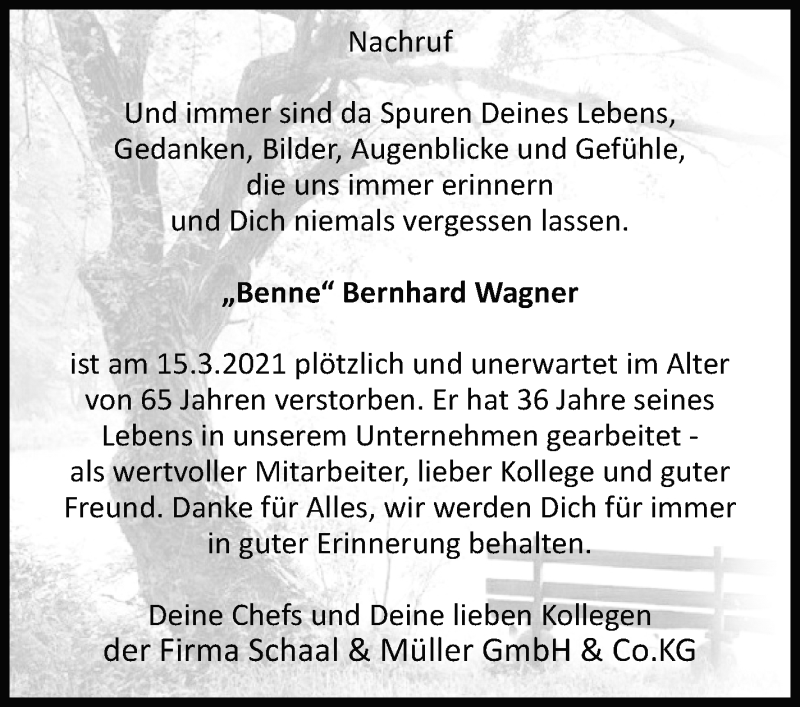 Nachruf

Und immer sind da Spuren Deines Lebens,
Gedanken, Bilder, Augenblicke und Gefühle,
die uns immer erinnern
und Dich niemals vergessen lassen.

„Benne“ Bernhard Wagner

ist am 15.3.2021 plötzlich und unerwartet im Alter von 65 Jahren verstorben. Er hat 36 Jahre seines Lebens in unserem Unternehmen gearbeitet - als wertvoller Mitarbeiter, lieber Kollege und guter Freund. Danke für Alles, wir werden Dich für immer in guter Erinnerung behalten.

Deine Chefs und Deine lieben Kollegen
der Firma Schaal & Müller GmbH & Co.KG